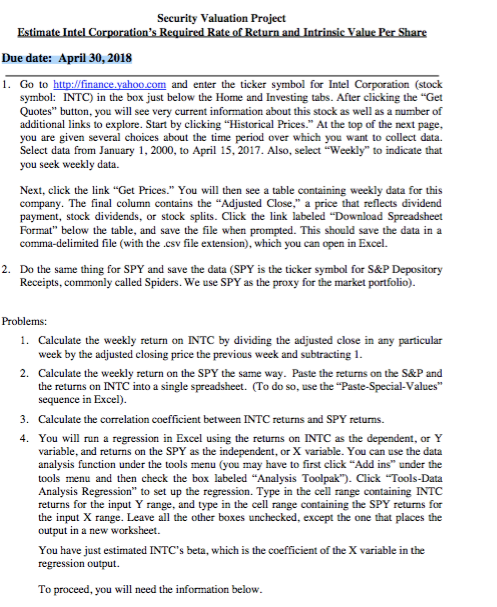 Security Valuation Project
Estimate Intel Corporation's Required Rate of Return and Intrinsic Value Per Share

Due date: April 30, 2018

1. Go to http://finance.yahoo.com and enter the ticker symbol for Intel Corporation (stock symbol: INTC) in the box just below the Home and Investing tabs. After clicking the "Get Quotes" button, you will see very current information about this stock as well as a number of additional links to explore. Start by clicking "Historical Prices." At the top of the next page, you are given several choices about the time period over which you want to collect data. Select data from January 1, 2000, to April 15, 2017. Also, select "Weekly" to indicate that you seek weekly data.

Next, click the link "Get Prices." You will then see a table containing weekly data for this company. The final column contains the "Adjusted Close," a price that reflects dividend payment, stock dividends, or stock splits. Click the link labeled "Download Spreadsheet Format" below the table, and save the file when prompted. This should save the data in a comma-delimited file (with the .csv file extension), which you can open in Excel.

2. Do the same thing for SPY and save the data (SPY is the ticker symbol for S&P Depository Receipts, commonly called Spiders. We use SPY as the proxy for the market portfolio).

Problems:

1. Calculate the weekly return on INTC by dividing the adjusted close in any particular week by the adjusted closing price the previous week and subtracting 1.

2. Calculate the weekly return on the SPY the same way. Paste the returns on the S&P and the returns on INTC into a single spreadsheet. (To do so, use the "Paste-Special-Values" sequence in Excel).

3. Calculate the correlation coefficient between INTC returns and SPY returns.

4. You will run a regression in Excel using the returns on INTC as the dependent, or Y variable, and returns on the SPY as the independent, or X variable. You can use the data analysis function under the tools menu (you may have to first click "Add ins" under the tools menu and then check the box labeled "Analysis Toolpak"). Click "Tools-Data Analysis Regression" to set up the regression. Type in the cell range containing INTC returns for the input Y range, and type in the cell range containing the SPY returns for the input X range. Leave all the other boxes unchecked, except the one that places the output in a new worksheet.

You have just estimated INTC's beta, which is the coefficient of the X variable in the regression output.

To proceed, you will need the information below.